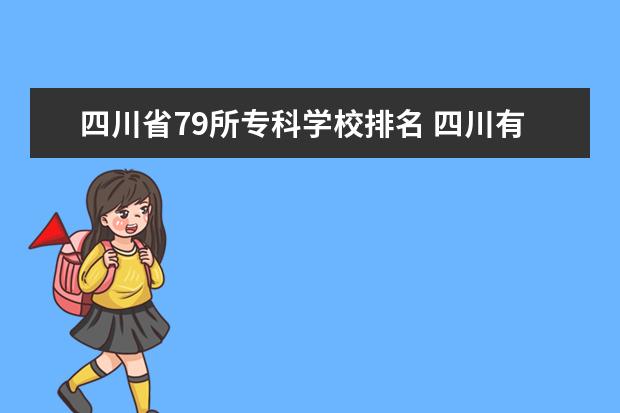 四川省79所专科学校排名 四川有